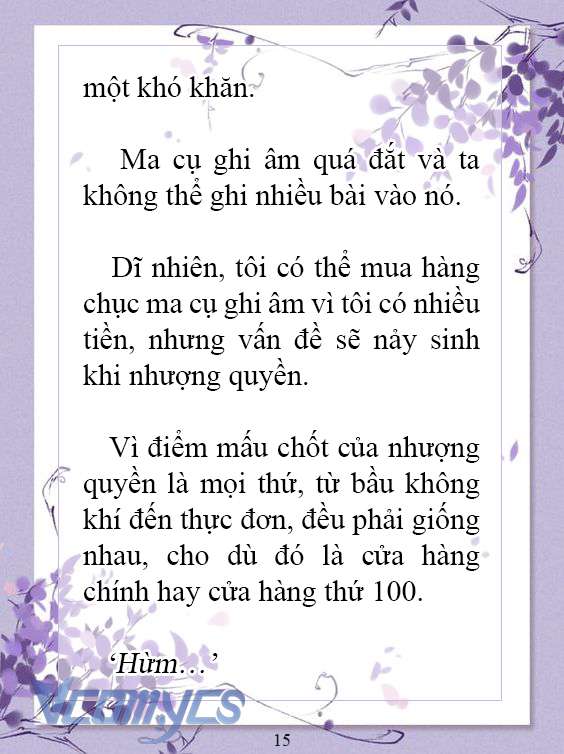 một khó khăn.

Ma cụ ghi âm quá đắt và ta không thể ghi nhiều bài vào nó.

Dĩ nhiên, tôi có thể mua hàng chục ma cụ ghi âm vì tôi có nhiều tiền, nhưng vấn đề sẽ nảy sinh khi nhượng quyền.

Vì điểm mấu chốt của nhượng quyền là mọi thứ, từ bầu không khí đến thực đơn, đều phải giống nhau, cho dù đó là cửa hàng chính hay cửa hàng thứ 100.

'Hừm…'

Vcomycs

15